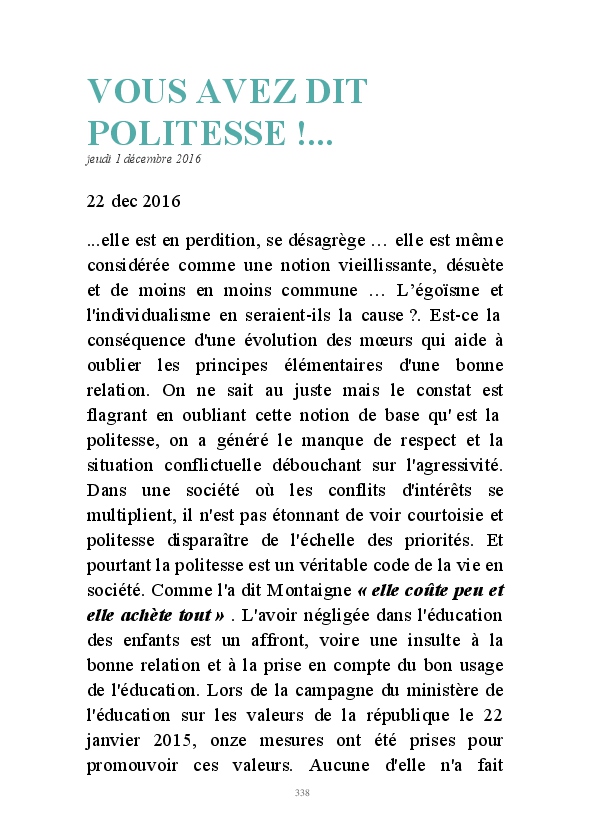 VOUS AVEZ DIT POLITESSE !...

jeudi 1 décembre 2016

22 dec 2016

...elle est en perdition, se désagrège … elle est même considérée comme une notion vieillissante, désuète et de moins en moins commune … L'égoïsme et l'individualisme en seraient-ils la cause ?. Est-ce la conséquence d'une évolution des mœurs qui aide à oublier les principes élémentaires d'une bonne relation. On ne sait au juste mais le constat est flagrant en oubliant cette notion de base qu' est la politesse, on a généré le manque de respect et la situation conflictuelle débouchant sur l'agressivité. Dans une société où les conflits d'intérêts se multiplient, il n'est pas étonnant de voir courtoisie et politesse disparaître de l'échelle des priorités. Et pourtant la politesse est un véritable code de la vie en société. Comme l'a dit Montaigne « elle coûte peu et elle achète tout » . L'avoir négligée dans l'éducation des enfants est un affront, voire une insulte à la bonne relation et à la prise en compte du bon usage de l'éducation. Lors de la campagne du ministère de l'éducation sur les valeurs de la république le 22 janvier 2015, onze mesures ont été prises pour promouvoir ces valeurs. Aucune d'elle n'a fait

338